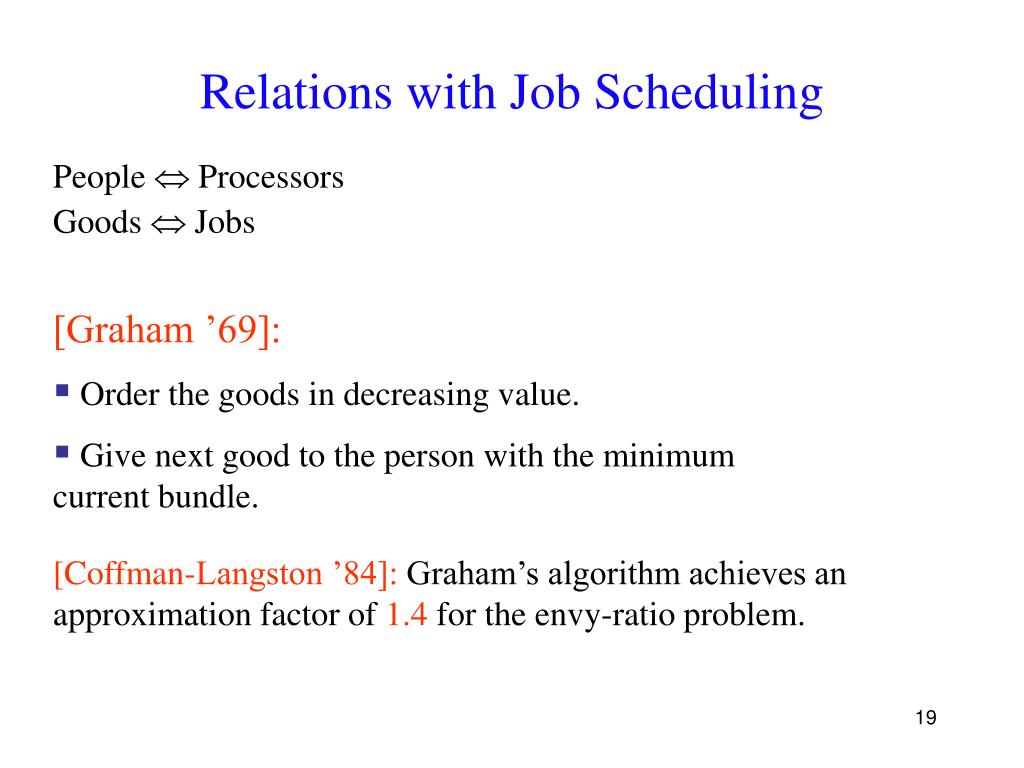 Relations with Job Scheduling

People $\Leftrightarrow$ Processors
Goods $\Leftrightarrow$ Jobs

[Graham ’69]:

▪ Order the goods in decreasing value.

▪ Give next good to the person with the minimum current bundle.

[Coffman-Langston ’84]: Graham’s algorithm achieves an approximation factor of 1.4 for the envy-ratio problem.

19